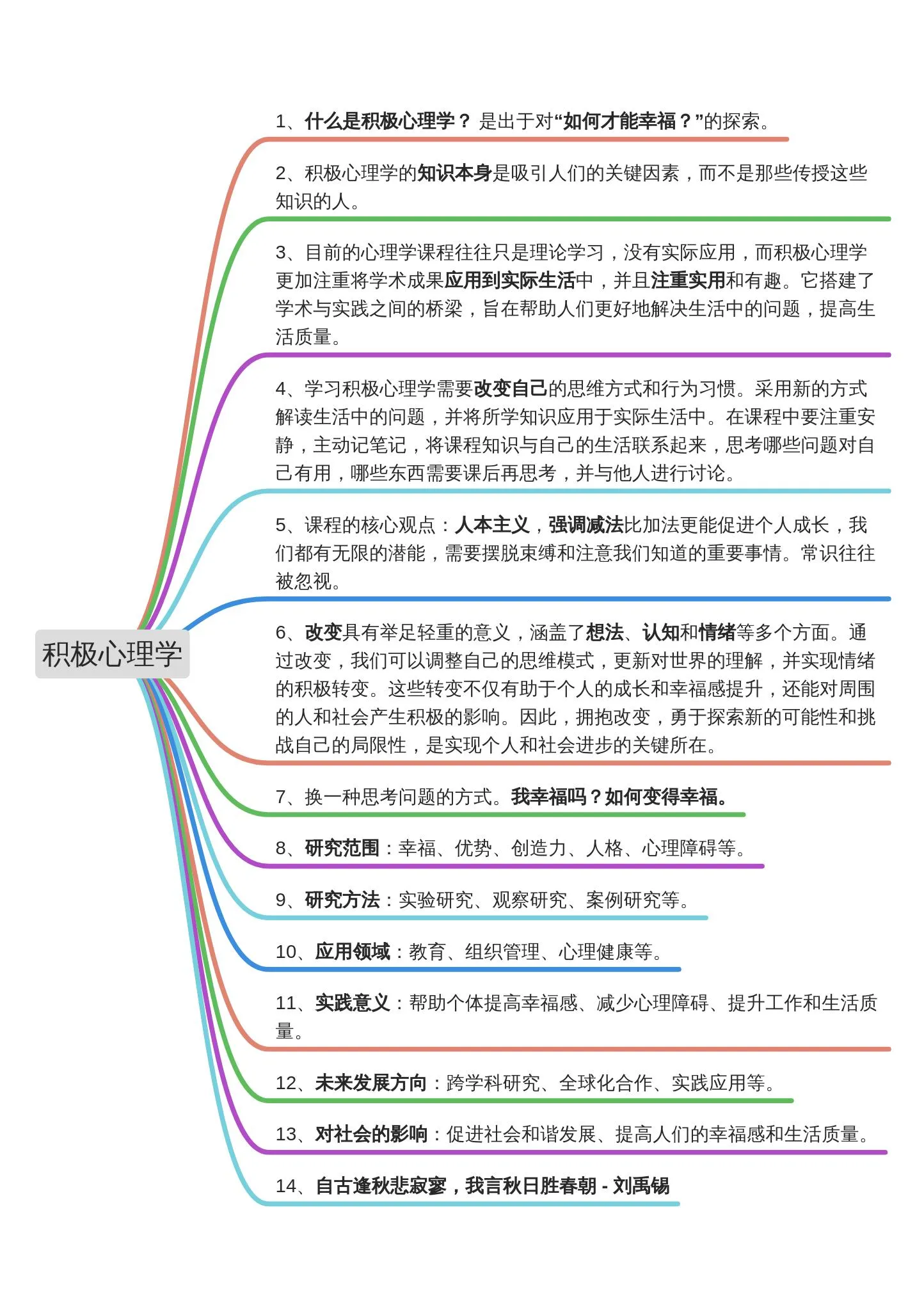 积极心理学

1、什么是积极心理学？ 是出于对“如何才能幸福？”的探索。

2、积极心理学的知识本身是吸引人们的关键因素，而不是那些传授这些知识的人。

3、目前的心理学课程往往只是理论学习，没有实际应用，而积极心理学更加注重将学术成果应用到实际生活中，并且注重实用和有趣。它搭建了学术与实践之间的桥梁，旨在帮助人们更好地解决生活中的问题，提高生活质量。

4、学习积极心理学需要改变自己的思维方式和行为习惯。采用新的方式解读生活中的问题，并将所学知识应用于实际生活中。在课程中要注重安静，主动记笔记，将课程知识与自己的生活联系起来，思考哪些问题对自己有用，哪些东西需要课后再思考，并与他人进行讨论。

5、课程的核心观点：人本主义，强调减法比加法更能促进个人成长，我们都有无限的潜能，需要摆脱束缚和注意我们知道的重要事情。常识往往被忽视。

6、改变具有举足轻重的意义，涵盖了想法、认知和情绪等多个方面。通过改变，我们可以调整自己的思维模式，更新对世界的理解，并实现情绪的积极转变。这些转变不仅有助于个人的成长和幸福感提升，还能对周围的人和社会产生积极的影响。因此，拥抱改变，勇于探索新的可能性和挑战自己的局限性，是实现个人和社会进步的关键所在。

7、换一种思考问题的方式。我幸福吗？如何变得幸福。

8、研究范围：幸福、优势、创造力、人格、心理障碍等。

9、研究方法：实验研究、观察研究、案例研究等。

10、应用领域：教育、组织管理、心理健康等。

11、实践意义：帮助个体提高幸福感、减少心理障碍、提升工作和生活质量。

12、未来发展方向：跨学科研究、全球化合作、实践应用等。

13、对社会的影响：促进社会和谐发展、提高人们的幸福感和生活质量。

14、自古逢秋悲寂寥，我言秋日胜春朝 - 刘禹锡